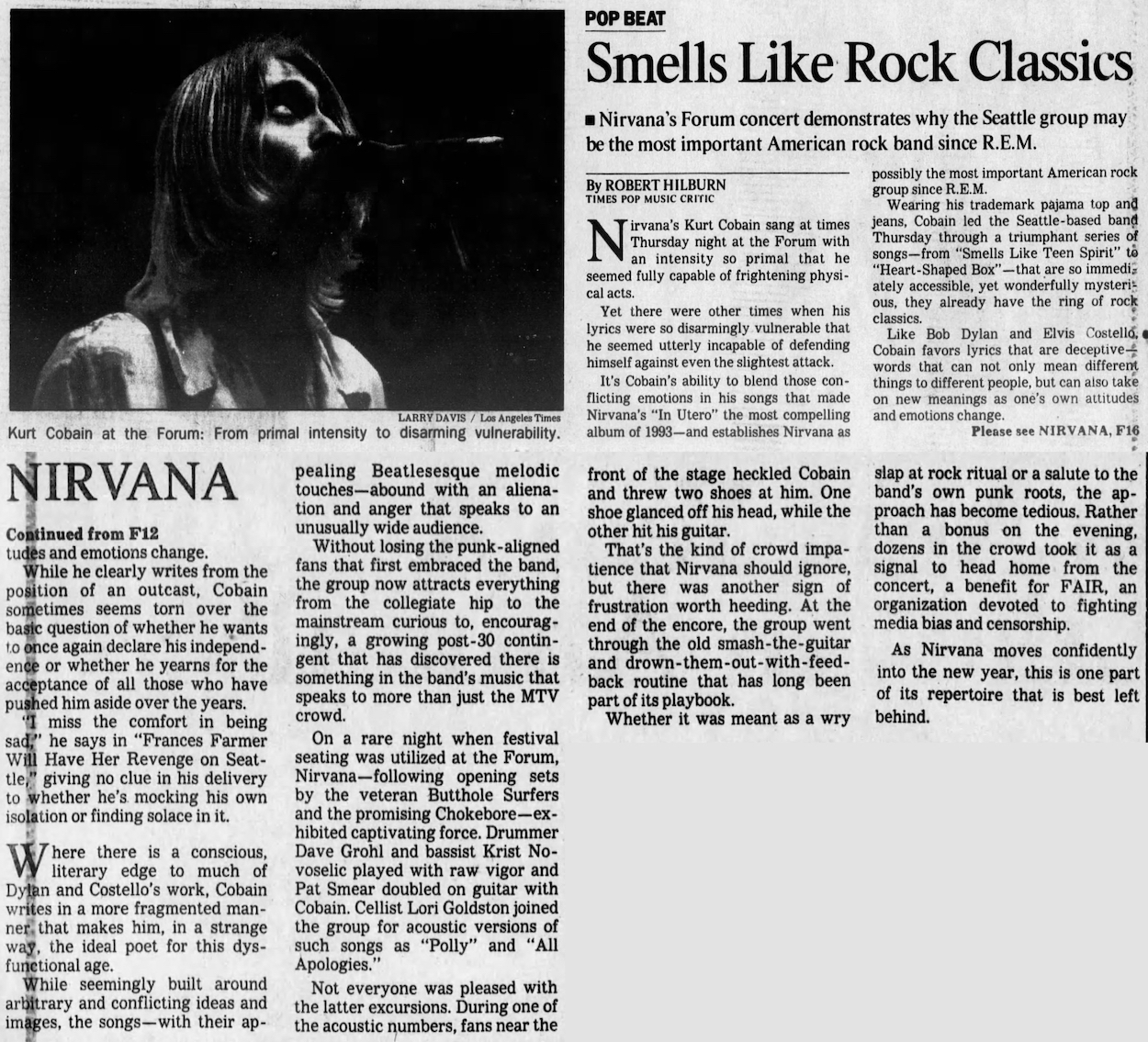 LARRY DAVIS / Los Angeles Times
Kurt Cobain at the Forum: From primal intensity to disarming vulnerability.

POP BEAT

Smells Like Rock Classics

■ Nirvana's Forum concert demonstrates why the Seattle group may be the most important American rock band since R.E.M.

By ROBERT HILBURN
TIMES POP MUSIC CRITIC

Nirvana's Kurt Cobain sang at times Thursday night at the Forum with an intensity so primal that he seemed fully capable of frightening physical acts.

Yet there were other times when his lyrics were so disarmingly vulnerable that he seemed utterly incapable of defending himself against even the slightest attack.

It's Cobain's ability to blend those conflicting emotions in his songs that made Nirvana's "In Utero" the most compelling album of 1993—and establishes Nirvana as possibly the most important American rock group since R.E.M.

Wearing his trademark pajama top and jeans, Cobain led the Seattle-based band Thursday through a triumphant series of songs—from "Smells Like Teen Spirit" to "Heart-Shaped Box"—that are so immediately accessible, yet wonderfully mysterious, they already have the ring of rock classics.

Like Bob Dylan and Elvis Costello, Cobain favors lyrics that are deceptive—words that can not only mean different things to different people, but can also take on new meanings as one's own attitudes and emotions change.

Please see NIRVANA, F16

NIRVANA

Continued from F12
tudes and emotions change.

While he clearly writes from the position of an outcast, Cobain sometimes seems torn over the basic question of whether he wants to once again declare his independence or whether he yearns for the acceptance of all those who have pushed him aside over the years.

"I miss the comfort in being sad," he says in "Frances Farmer Will Have Her Revenge on Seattle," giving no clue in his delivery to whether he's mocking his own isolation or finding solace in it.

Where there is a conscious, literary edge to much of Dylan and Costello's work, Cobain writes in a more fragmented manner that makes him, in a strange way, the ideal poet for this dysfunctional age.

While seemingly built around arbitrary and conflicting ideas and images, the songs—with their appealing Beatlesesque melodic touches—abound with an alienation and anger that speaks to an unusually wide audience.

Without losing the punk-aligned fans that first embraced the band, the group now attracts everything from the collegiate hip to the mainstream curious to, encouragingly, a growing post-30 contingent that has discovered there is something in the band's music that speaks to more than just the MTV crowd.

On a rare night when festival seating was utilized at the Forum, Nirvana—following opening sets by the veteran Butthole Surfers and the promising Chokebore—exhibited captivating force. Drummer Dave Grohl and bassist Krist Novoselic played with raw vigor and Pat Smear doubled on guitar with Cobain. Cellist Lori Goldston joined the group for acoustic versions of such songs as "Polly" and "All Apologies."

Not everyone was pleased with the latter excursions. During one of the acoustic numbers, fans near the front of the stage heckled Cobain and threw two shoes at him. One shoe glanced off his head, while the other hit his guitar.

That's the kind of crowd impatience that Nirvana should ignore, but there was another sign of frustration worth heeding. At the end of the encore, the group went through the old smash-the-guitar and drown-them-out-with-feedback routine that has long been part of its playbook.

Whether it was meant as a wry slap at rock ritual or a salute to the band's own punk roots, the approach has become tedious. Rather than a bonus on the evening, dozens in the crowd took it as a signal to head home from the concert, a benefit for FAIR, an organization devoted to fighting media bias and censorship.

As Nirvana moves confidently into the new year, this is one part of its repertoire that is best left behind.